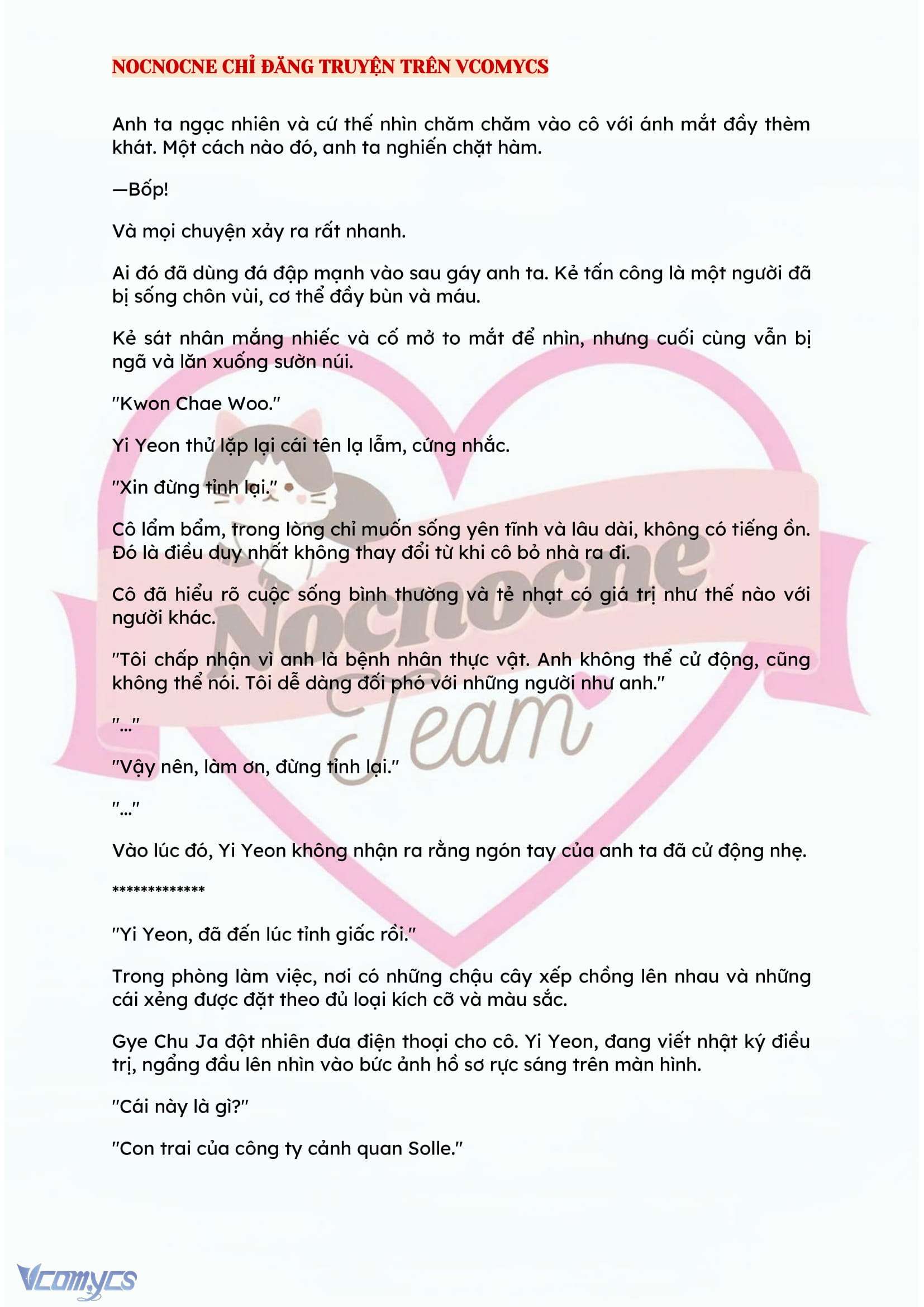 NOCNOCNE CHỈ ĐĂNG TRUYỆN TRÊN VCOMYCS

Anh ta ngạc nhiên và cứ thế nhìn chăm chăm vào cô với ánh mắt đầy thèm khát. Một cách nào đó, anh ta nghiến chặt hàm.

—Bốp!

Và mọi chuyện xảy ra rất nhanh.

Ai đó đã dùng đá đập mạnh vào sau gáy anh ta. Kẻ tấn công là một người đã bị sống chôn vùi, cơ thể đầy bùn và máu.

Kẻ sát nhân mắng nhiếc và cố mở to mắt để nhìn, nhưng cuối cùng vẫn bị ngã và lăn xuống sườn núi.

"Kwon Chae Woo."

Yi Yeon thử lặp lại cái tên lạ lẫm, cứng nhắc.

"Xin đừng tỉnh lại."

Cô lẩm bẩm, trong lòng chỉ muốn sống yên tĩnh và lâu dài, không có tiếng ồn. Đó là điều duy nhất không thay đổi từ khi cô bỏ nhà ra đi.

Cô đã hiểu rõ cuộc sống bình thường và tẻ nhạt có giá trị như thế nào với người khác.

"Tôi chấp nhận vì anh là bệnh nhân thực vật. Anh không thể cử động, cũng không thể nói. Tôi dễ dàng đối phó với những người như anh."

"..."

"Vậy nên, làm ơn, đừng tỉnh lại."

"..."

Vào lúc đó, Yi Yeon không nhận ra rằng ngón tay của anh ta đã cử động nhẹ.

*************

"Yi Yeon, đã đến lúc tỉnh giấc rồi."

Trong phòng làm việc, nơi có những chậu cây xếp chồng lên nhau và những cái xẻng được đặt theo đủ loại kích cỡ và màu sắc.

Gye Chu Ja đột nhiên đưa điện thoại cho cô. Yi Yeon, đang viết nhật ký điều trị, ngẩng đầu lên nhìn vào bức ảnh hồ sơ rực sáng trên màn hình.

"Cái này là gì?"

"Con trai của công ty cảnh quan Solle."

Nocnocne Team

Vcomycs